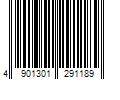 4 901301 291189